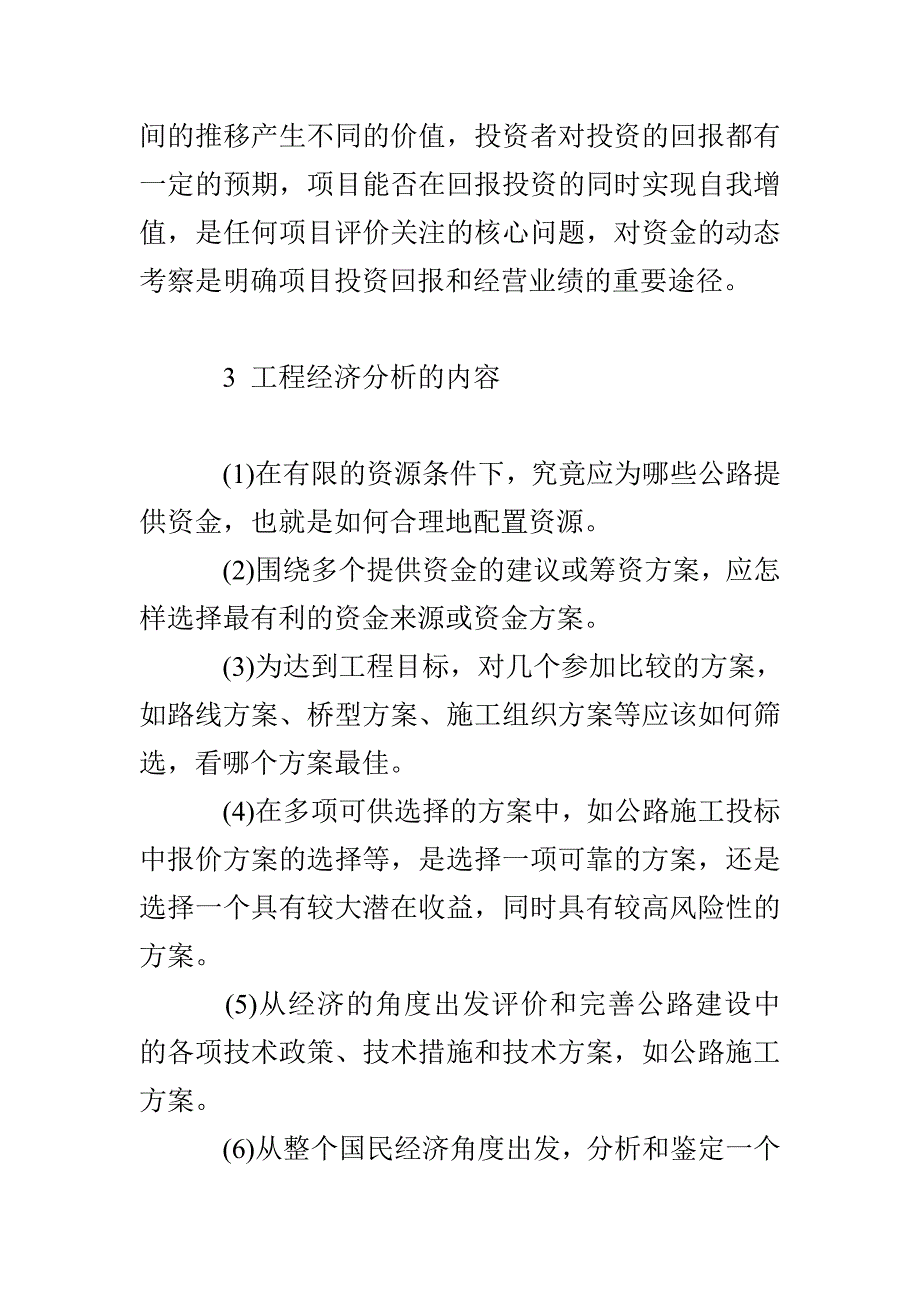 间的推移产生不同的价值，投资者对投资的回报都有一定的预期，项目能否在回报投资的同时实现自我增值，是任何项目评价关注的核心问题，对资金的动态考察是明确项目投资回报和经营业绩的重要途径。

3 工程经济分析的内容

(1)在有限的资源条件下，究竟应为哪些公路提供资金，也就是如何合理地配置资源。

(2)围绕多个提供资金的建议或筹资方案，应怎样选择最有利的资金来源或资金方案。

(3)为达到工程目标，对几个参加比较的方案，如路线方案、桥型方案、施工组织方案等应该如何筛选，看哪个方案最佳。

(4)在多项可供选择的方案中，如公路施工投标中报价方案的选择等，是选择一项可靠的方案，还是选择一个具有较大潜在收益，同时具有较高风险性的方案。

(5)从经济的角度出发评价和完善公路建设中的各项技术政策、技术措施和技术方案，如公路施工方案。

(6)从整个国民经济角度出发，分析和鉴定一个